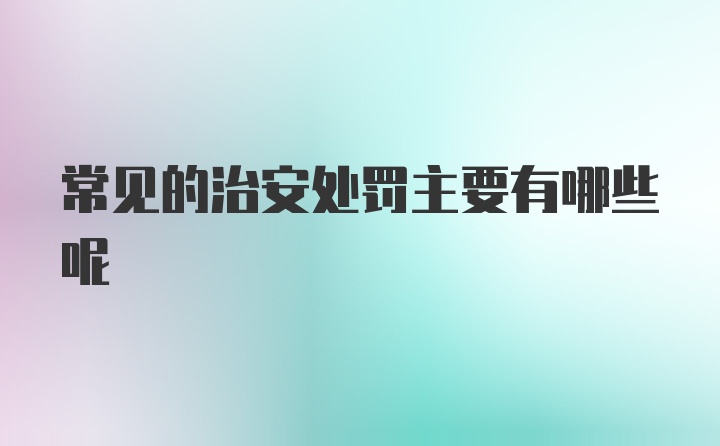 常见的治安处罚主要有哪些呢